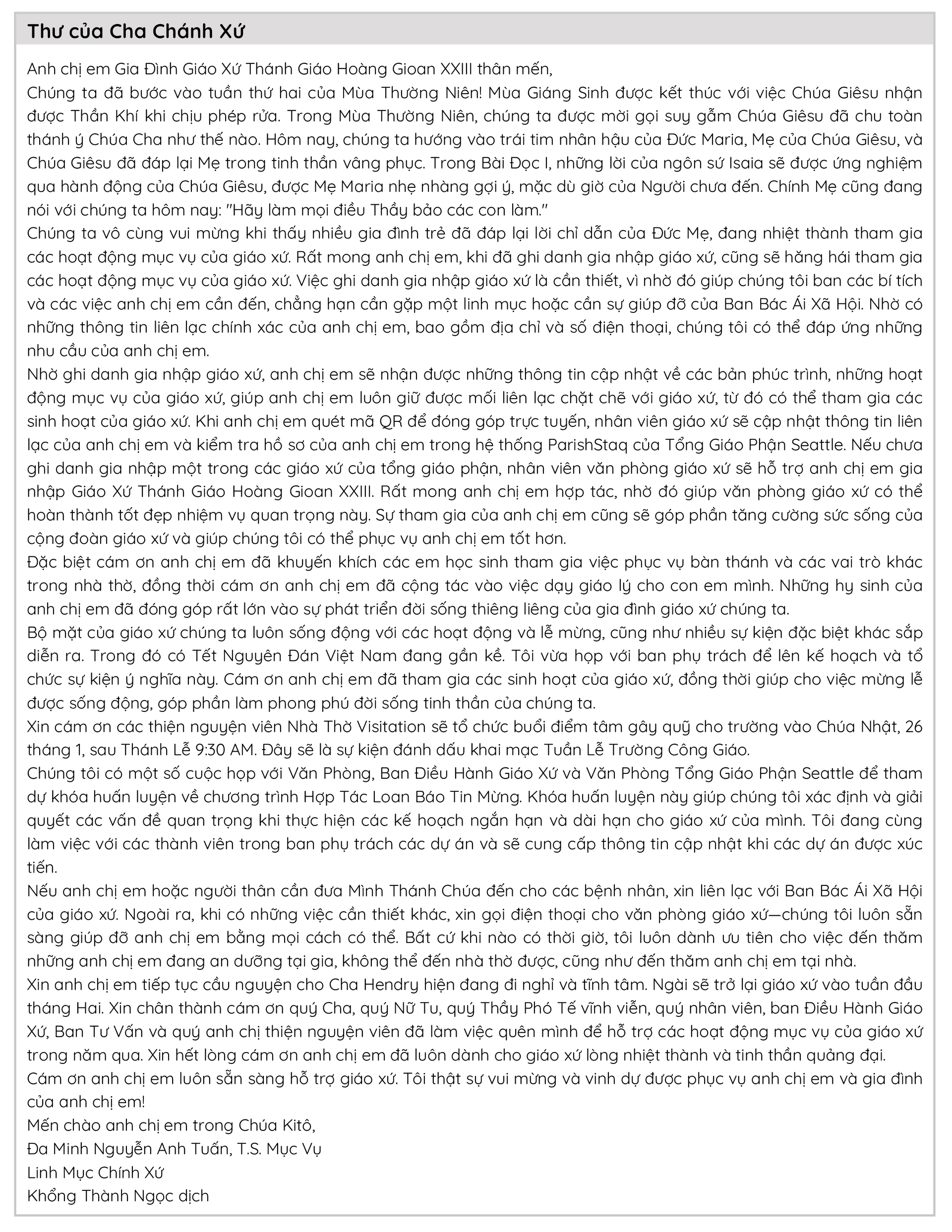 Thư của Cha Chánh Xứ

Anh chị em Gia Đình Giáo Xứ Thánh Giáo Hoàng Gioan XXIII thân mến,

Chúng ta đã bước vào tuần thứ hai của Mùa Thường Niên! Mùa Giáng Sinh được kết thúc với việc Chúa Giêsu nhận được Thần Khí khi chịu phép rửa. Trong Mùa Thường Niên, chúng ta được mời gọi suy gẫm Chúa Giêsu đã chu toàn thánh ý Chúa Cha như thế nào. Hôm nay, chúng ta hướng vào trái tim nhân hậu của Đức Maria, Mẹ của Chúa Giêsu, và Chúa Giêsu đã đáp lại Mẹ trong tinh thần vâng phục. Trong Bài Đọc I, những lời của ngôn sứ Isaia sẽ được ứng nghiệm qua hành động của Chúa Giêsu, được Mẹ Maria nhẹ nhàng gợi ý, mặc dù giờ của Người chưa đến. Chính Mẹ cũng đang nói với chúng ta hôm nay: "Hãy làm mọi điều Thầy bảo các con làm."

Chúng ta vô cùng vui mừng khi thấy nhiều gia đình trẻ đã đáp lại lời chỉ dẫn của Đức Mẹ, đang nhiệt thành tham gia các hoạt động mục vụ của giáo xứ. Rất mong anh chị em, khi đã ghi danh gia nhập giáo xứ, cũng sẽ hăng hái tham gia các hoạt động mục vụ của giáo xứ. Việc ghi danh gia nhập giáo xứ là cần thiết, vì nhờ đó giúp chúng tôi ban các bí tích và các việc anh chị em cần đến, chẳng hạn cần gặp một linh mục hoặc cần sự giúp đỡ của Ban Bác Ái Xã Hội. Nhờ có những thông tin liên lạc chính xác của anh chị em, bao gồm địa chỉ và số điện thoại, chúng tôi có thể đáp ứng những nhu cầu của anh chị em.

Nhờ ghi danh gia nhập giáo xứ, anh chị em sẽ nhận được những thông tin cập nhật về các bản phúc trình, những hoạt động mục vụ của giáo xứ, giúp anh chị em luôn giữ được mối liên lạc chặt chẽ với giáo xứ, từ đó có thể tham gia các sinh hoạt của giáo xứ. Khi anh chị em quét mã QR để đóng góp trực tuyến, nhân viên giáo xứ sẽ cập nhật thông tin liên lạc của anh chị em và kiểm tra hồ sơ của anh chị em trong hệ thống ParishStaq của Tổng Giáo Phận Seattle. Nếu chưa ghi danh gia nhập một trong các giáo xứ của tổng giáo phận, nhân viên văn phòng giáo xứ sẽ hỗ trợ anh chị em gia nhập Giáo Xứ Thánh Giáo Hoàng Gioan XXIII. Rất mong anh chị em hợp tác, nhờ đó giúp văn phòng giáo xứ có thể hoàn thành tốt đẹp nhiệm vụ quan trọng này. Sự tham gia của anh chị em cũng sẽ góp phần tăng cường sức sống của cộng đoàn giáo xứ và giúp chúng tôi có thể phục vụ anh chị em tốt hơn.

Đặc biệt cám ơn anh chị em đã khuyến khích các em học sinh tham gia việc phục vụ bàn thánh và các vai trò khác trong nhà thờ, đồng thời cám ơn anh chị em đã cộng tác vào việc dạy giáo lý cho con em mình. Những hy sinh của anh chị em đã đóng góp rất lớn vào sự phát triển đời sống thiêng liêng của gia đình giáo xứ chúng ta.

Bộ mặt của giáo xứ chúng ta luôn sống động với các hoạt động và lễ mừng, cũng như nhiều sự kiện đặc biệt khác sắp diễn ra. Trong đó có Tết Nguyên Đán Việt Nam đang gần kề. Tôi vừa họp với ban phụ trách để lên kế hoạch và tổ chức sự kiện ý nghĩa này. Cám ơn anh chị em đã tham gia các sinh hoạt của giáo xứ, đồng thời giúp cho việc mừng lễ được sống động, góp phần làm phong phú đời sống tinh thần của chúng ta.

Xin cám ơn các thiện nguyện viên Nhà Thờ Visitation sẽ tổ chức buổi điểm tâm gây quỹ cho trường vào Chúa Nhật, 26 tháng 1, sau Thánh Lễ 9:30 AM. Đây sẽ là sự kiện đánh dấu khai mạc Tuần Lễ Trường Công Giáo.

Chúng tôi có một số cuộc họp với Văn Phòng, Ban Điều Hành Giáo Xứ và Văn Phòng Tổng Giáo Phận Seattle để tham dự khóa huấn luyện về chương trình Hợp Tác Loan Báo Tin Mừng. Khóa huấn luyện này giúp chúng tôi xác định và giải quyết các vấn đề quan trọng khi thực hiện các kế hoạch ngắn hạn và dài hạn cho giáo xứ của mình. Tôi đang cùng làm việc với các thành viên trong ban phụ trách các dự án và sẽ cung cấp thông tin cập nhật khi các dự án được xúc tiến.

Nếu anh chị em hoặc người thân cần đưa Mình Thánh Chúa đến cho các bệnh nhân, xin liên lạc với Ban Bác Ái Xã Hội của giáo xứ. Ngoài ra, khi có những việc cần thiết khác, xin gọi điện thoại cho văn phòng giáo xứ—chúng tôi luôn sẵn sàng giúp đỡ anh chị em bằng mọi cách có thể. Bất cứ khi nào có thời giờ, tôi luôn dành ưu tiên cho việc đến thăm những anh chị em đang an dưỡng tại gia, không thể đến nhà thờ được, cũng như đến thăm anh chị em tại nhà.

Xin anh chị em tiếp tục cầu nguyện cho Cha Hendry hiện đang đi nghỉ và tĩnh tâm. Ngài sẽ trở lại giáo xứ vào tuần đầu tháng Hai. Xin chân thành cám ơn quý Cha, quý Nữ Tu, quý Thầy Phó Tế vĩnh viễn, quý nhân viên, ban Điều Hành Giáo Xứ, Ban Tư Vấn và quý anh chị thiện nguyện viên đã làm việc quên mình để hỗ trợ các hoạt động mục vụ của giáo xứ trong năm qua. Xin hết lòng cám ơn anh chị em đã luôn dành cho giáo xứ lòng nhiệt thành và tinh thần quảng đại.

Cám ơn anh chị em luôn sẵn sàng hỗ trợ giáo xứ. Tôi thật sự vui mừng và vinh dự được phục vụ anh chị em và gia đình của anh chị em!

Mến chào anh chị em trong Chúa Kitô,
Đa Minh Nguyễn Anh Tuấn, T.S. Mục Vụ
Linh Mục Chính Xứ
Khổng Thành Ngọc dịch